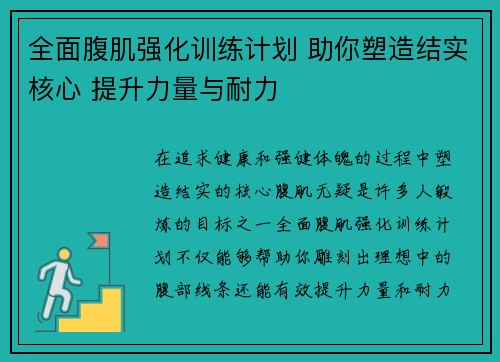 全面腹肌强化训练计划 助你塑造结实核心 提升力量与耐力

在追求健康和强健体魄的过程中塑造结实的核心腹肌无疑是许多人锻炼的目标之一全面腹肌强化训练计划不仅能够帮助你雕刻出理想中的腹部线条还能有效提升力量和耐力